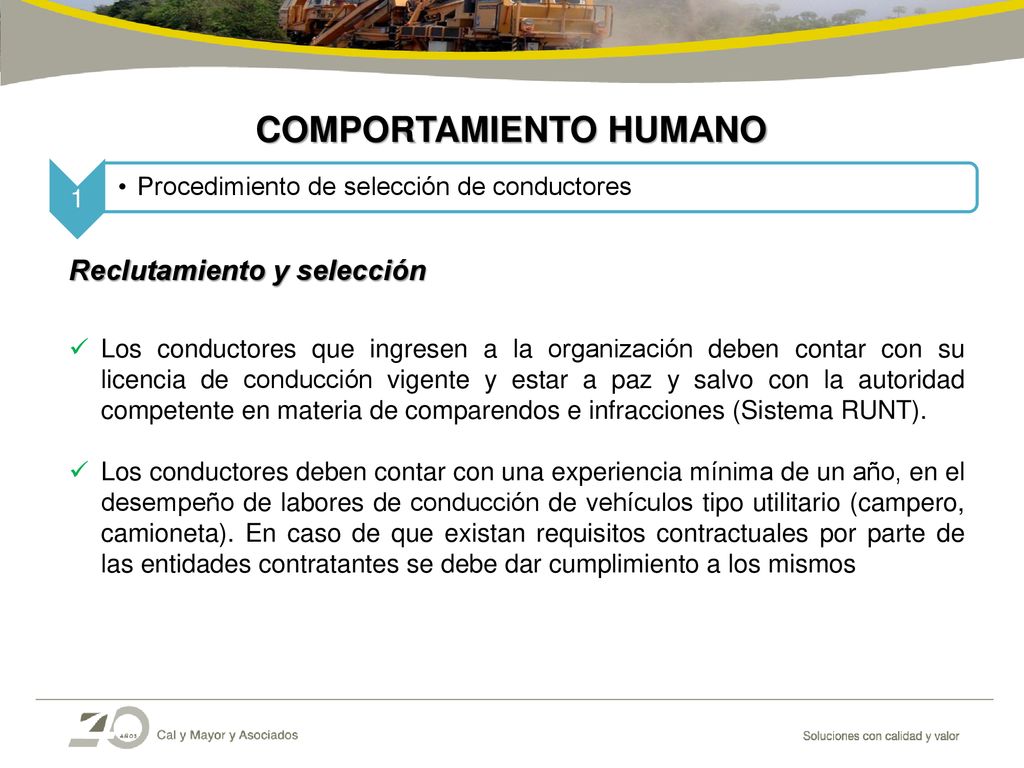 COMPORTAMIENTO HUMANO

1

• Procedimiento de selección de conductores

Reclutamiento y selección

✓ Los conductores que ingresen a la organización deben contar con su licencia de conducción vigente y estar a paz y salvo con la autoridad competente en materia de comparendos e infracciones (Sistema RUNT).

✓ Los conductores deben contar con una experiencia mínima de un año, en el desempeño de labores de conducción de vehículos tipo utilitario (campero, camioneta). En caso de que existan requisitos contractuales por parte de las entidades contratantes se debe dar cumplimiento a los mismos

40 AÑOS Cal y Mayor y Asociados

Soluciones con calidad y valor